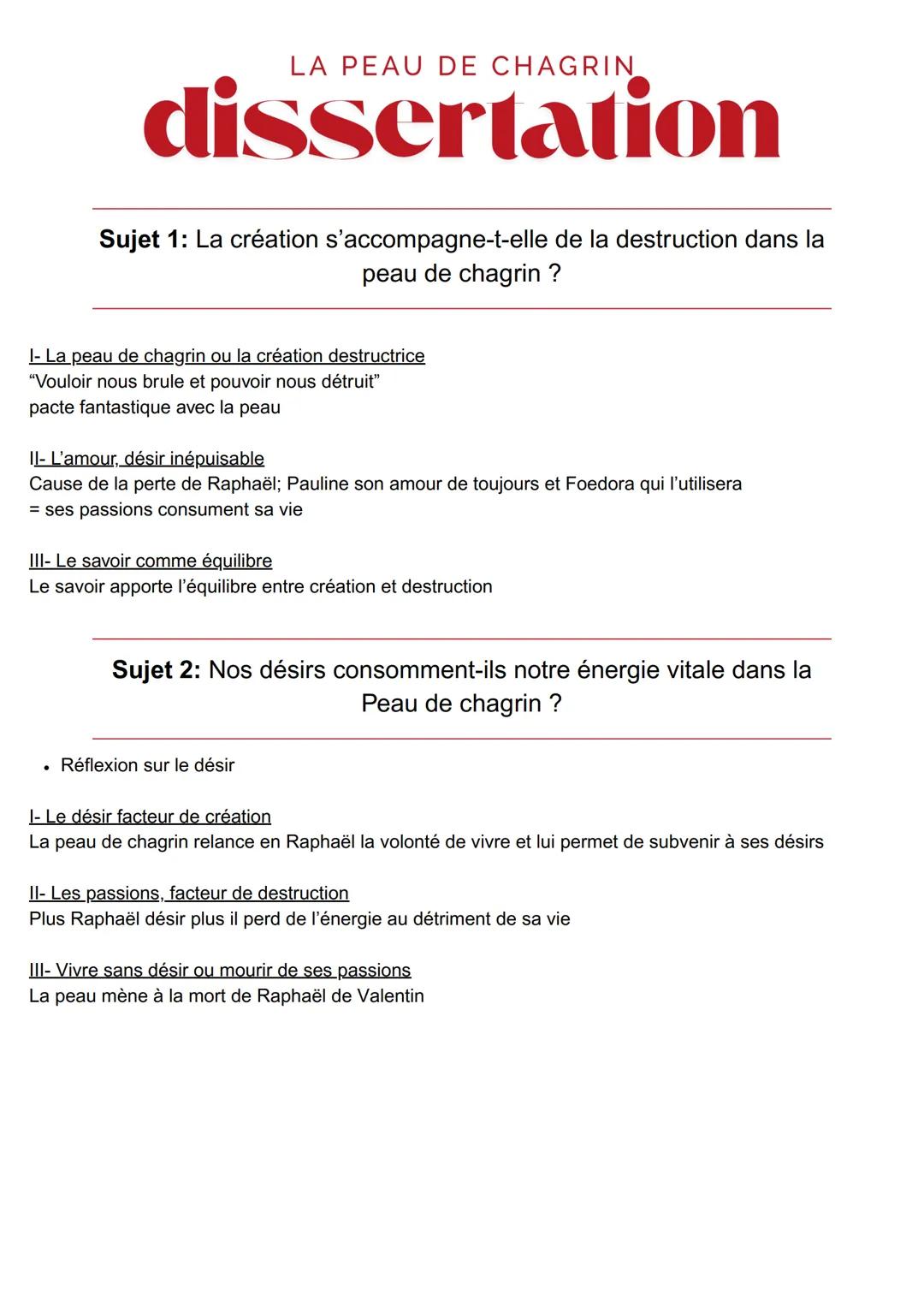 LA PEAU DE CHAGRIN
dissertation

Sujet 1: La création s'accompagne-t-elle de la destruction dans la peau de chagrin ?

I- La peau de chagrin ou la création destructrice
"Vouloir nous brule et pouvoir nous détruit"
pacte fantastique avec la peau

II- L'amour, désir inépuisable
Cause de la perte de Raphaël; Pauline son amour de toujours et Foedora qui l'utilisera
= ses passions consument sa vie

III- Le savoir comme équilibre
Le savoir apporte l'équilibre entre création et destruction

Sujet 2: Nos désirs consomment-ils notre énergie vitale dans la Peau de chagrin ?

• Réflexion sur le désir

I- Le désir facteur de création
La peau de chagrin relance en Raphaël la volonté de vivre et lui permet de subvenir à ses désirs

II- Les passions, facteur de destruction
Plus Raphaël désir plus il perd de l'énergie au détriment de sa vie

III- Vivre sans désir ou mourir de ses passions
La peau mène à la mort de Raphaël de Valentin